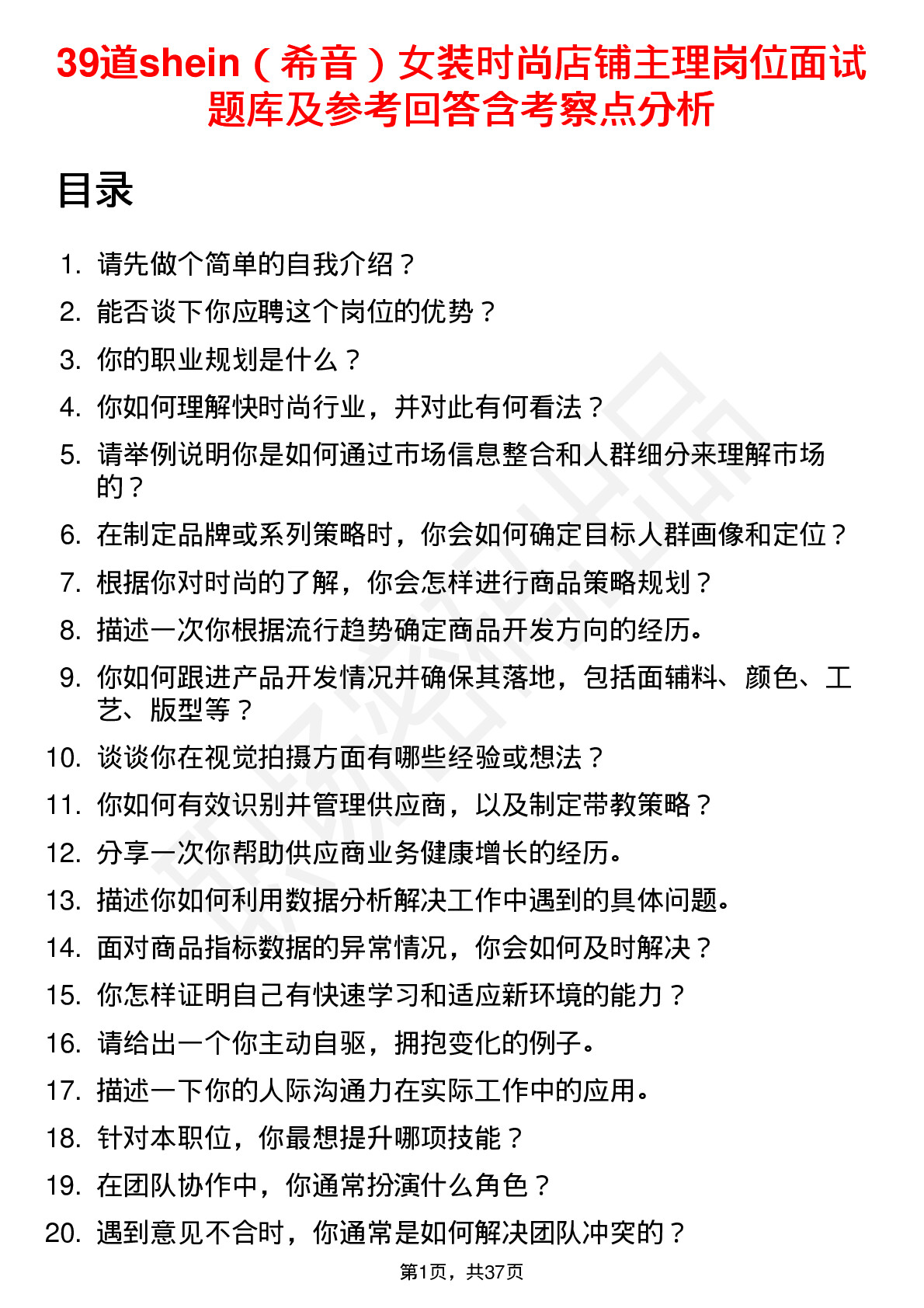 39道shein（希音）女装时尚店铺主理岗位面试题库及参考回答含考察点分析

目录

1. 请先做个简单的自我介绍？
2. 能否谈下你应聘这个岗位的优势？
3. 你的职业规划是什么？
4. 你如何理解快时尚行业，并对此有何看法？
5. 请举例说明你是如何通过市场信息整合和人群细分来理解市场的？
6. 在制定品牌或系列策略时，你会如何确定目标人群画像和定位？
7. 根据你对时尚的了解，你会怎样进行商品策略规划？
8. 描述一次你根据流行趋势确定商品开发方向的经历。
9. 你如何跟进产品开发情况并确保其落地，包括面辅料、颜色、工艺、版型等？
10. 谈谈你在视觉拍摄方面有哪些经验或想法？
11. 你如何有效识别并管理供应商，以及制定带教策略？
12. 分享一次你帮助供应商业务健康增长的经历。
13. 描述你如何利用数据分析解决工作中遇到的具体问题。
14. 面对商品指标数据的异常情况，你会如何及时解决？
15. 你怎样证明自己有快速学习和适应新环境的能力？
16. 请给出一个你主动自驱，拥抱变化的例子。
17. 描述一下你的人际沟通力在实际工作中的应用。
18. 针对本职位，你最想提升哪项技能？
19. 在团队协作中，你通常扮演什么角色？
20. 遇到意见不合时，你通常是如何解决团队冲突的？

第1页，共37页